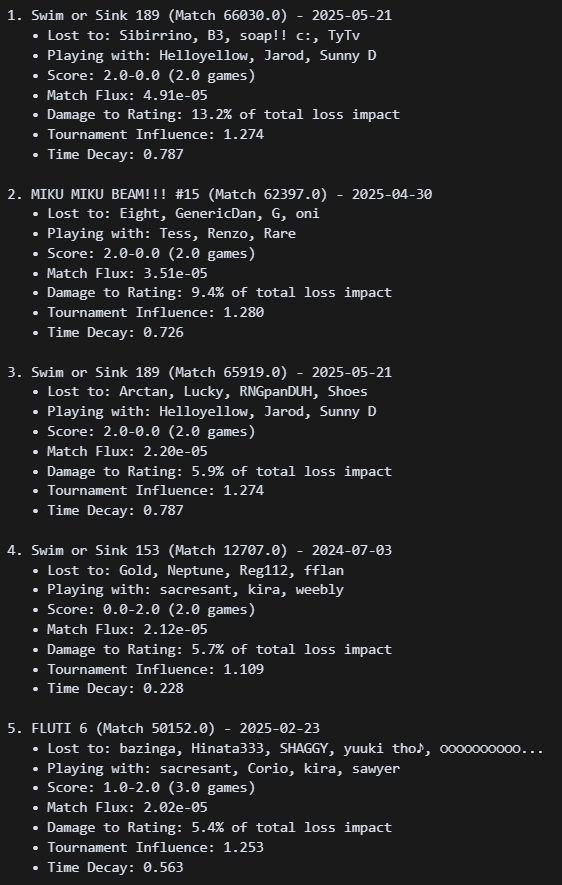 1. Swim or Sink 189 (Match 66030.0) - 2025-05-21
• Lost to: Sibirrino, B3, soap!! c:, TyTv
• Playing with: Helloyellow, Jarod, Sunny D
• Score: 2.0-0.0 (2.0 games)
• Match Flux: 4.91e-05
• Damage to Rating: 13.2% of total loss impact
• Tournament Influence: 1.274
• Time Decay: 0.787

2. MIKU MIKU BEAM!!! #15 (Match 62397.0) - 2025-04-30
• Lost to: Eight, GenericDan, G, oni
• Playing with: Tess, Renzo, Rare
• Score: 2.0-0.0 (2.0 games)
• Match Flux: 3.51e-05
• Damage to Rating: 9.4% of total loss impact
• Tournament Influence: 1.280
• Time Decay: 0.726

3. Swim or Sink 189 (Match 65919.0) - 2025-05-21
• Lost to: Arctan, Lucky, RNGpanDUH, Shoes
• Playing with: Helloyellow, Jarod, Sunny D
• Score: 2.0-0.0 (2.0 games)
• Match Flux: 2.20e-05
• Damage to Rating: 5.9% of total loss impact
• Tournament Influence: 1.274
• Time Decay: 0.787

4. Swim or Sink 153 (Match 12707.0) - 2024-07-03
• Lost to: Gold, Neptune, Reg112, fflan
• Playing with: sacresant, kira, weebly
• Score: 0.0-2.0 (2.0 games)
• Match Flux: 2.12e-05
• Damage to Rating: 5.7% of total loss impact
• Tournament Influence: 1.109
• Time Decay: 0.228

5. FLUTI 6 (Match 50152.0) - 2025-02-23
• Lost to: bazinga, Hinata333, SHAGGY, yuuki tho♪, oooooooooo...
• Playing with: sacresant, Corio, kira, sawyer
• Score: 1.0-2.0 (3.0 games)
• Match Flux: 2.02e-05
• Damage to Rating: 5.4% of total loss impact
• Tournament Influence: 1.253
• Time Decay: 0.563